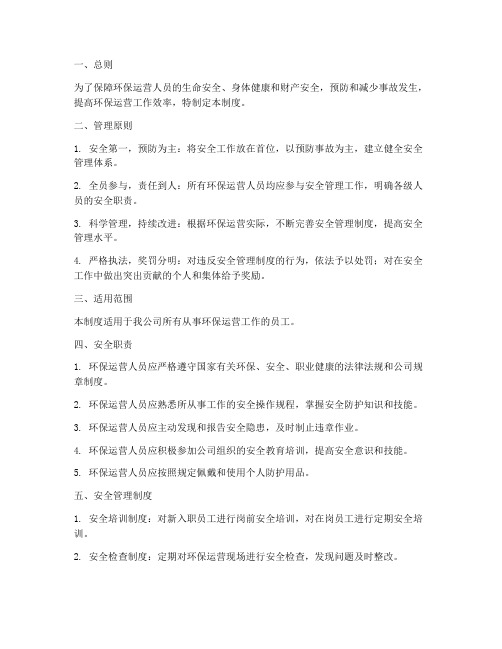 一、总则

为了保障环保运营人员的生命安全、身体健康和财产安全，预防和减少事故发生，提高环保运营工作效率，特制定本制度。

二、管理原则

1. 安全第一，预防为主：将安全工作放在首位，以预防事故为主，建立健全安全管理体系。

2. 全员参与，责任到人：所有环保运营人员均应参与安全管理工作，明确各级人员的安全职责。

3. 科学管理，持续改进：根据环保运营实际，不断完善安全管理制度，提高安全管理水平。

4. 严格执法，奖罚分明：对违反安全管理制度的行为，依法予以处罚；对在安全工作中做出突出贡献的个人和集体给予奖励。

三、适用范围

本制度适用于我公司所有从事环保运营工作的员工。

四、安全职责

1. 环保运营人员应严格遵守国家有关环保、安全、职业健康的法律法规和公司规章制度。

2. 环保运营人员应熟悉所从事工作的安全操作规程，掌握安全防护知识和技能。

3. 环保运营人员应主动发现和报告安全隐患，及时制止违章作业。

4. 环保运营人员应积极参加公司组织的安全教育培训，提高安全意识和技能。

5. 环保运营人员应按照规定佩戴和使用个人防护用品。

五、安全管理制度

1. 安全培训制度：对新入职员工进行岗前安全培训，对在岗员工进行定期安全培训。

2. 安全检查制度：定期对环保运营现场进行安全检查，发现问题及时整改。